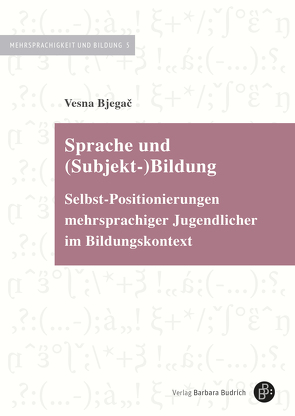 MEHRSPRACHIGKEIT UND BILDUNG 5

Vesna Bjegač

Sprache und (Subjekt-)Bildung

Selbst-Positionierungen mehrsprachiger Jugendlicher im Bildungskontext

Verlag Barbara Budrich